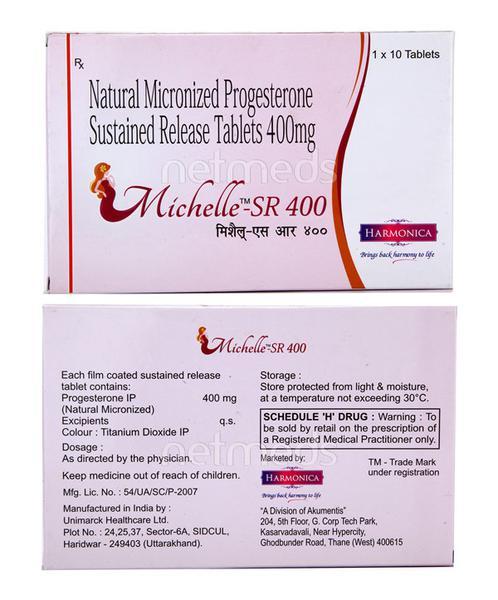 Rx

1 x 10 Tablets

Natural Micronized Progesterone Sustained Release Tablets 400mg

Michelle™-SR 400
मिशैल्-एस आर ४००

HARMONICA
Brings back harmony to life

Michelle™-SR 400

Each film coated sustained release tablet contains:
Progesterone IP 400 mg
(Natural Micronized)
Excipients q.s.
Colour : Titanium Dioxide IP

Dosage :
As directed by the physician.

Keep medicine out of reach of children.

Mfg. Lic. No. : 54/UA/SC/P-2007

Manufactured in India by :
Unimarck Healthcare Ltd.
Plot No. : 24,25,37, Sector-6A, SIDCUL,
Haridwar - 249403 (Uttarakhand).

Storage :
Store protected from light & moisture, at a temperature not exceeding 30°C.

SCHEDULE 'H' DRUG : Warning : To be sold by retail on the prescription of a Registered Medical Practitioner only.

Marketed by:
HARMONICA
Brings back harmony to life

TM - Trade Mark under registration

"A Division of Akumentis"
204, 5th Floor, G. Corp Tech Park,
Kasarvadavali, Near Hypercity,
Ghodbunder Road, Thane (West) 400615

netmeds